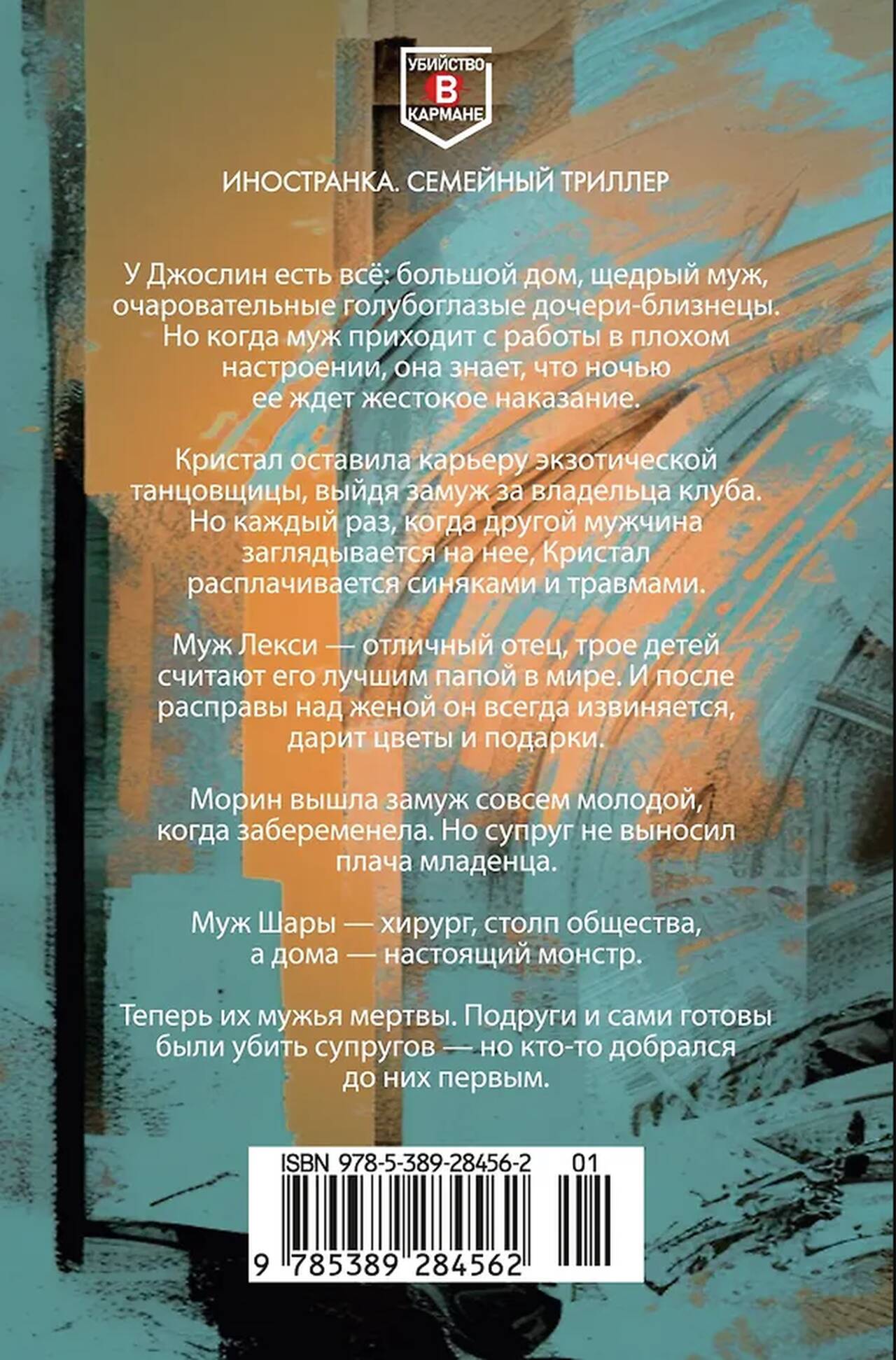 УБИЙСТВО
В
КАРМАНЕ

ИНОСТРАНКА. СЕМЕЙНЫЙ ТРИЛЛЕР

У Джослин есть всё: большой дом, щедрый муж, очаровательные голубоглазые дочери-близнецы. Но когда муж приходит с работы в плохом настроении, она знает, что ночью ее ждет жестокое наказание.

Кристал оставила карьеру экзотической танцовщицы, выйдя замуж за владельца клуба. Но каждый раз, когда другой мужчина заглядывается на нее, Кристал расплачивается синяками и травмами.

Муж Лекси — отличный отец, трое детей считают его лучшим папой в мире. И после расправы над женой он всегда извиняется, дарит цветы и подарки.

Морин вышла замуж совсем молодой, когда забеременела. Но супруг не выносил плача младенца.

Муж Шары — хирург, столп общества, а дома — настоящий монстр.

Теперь их мужья мертвы. Подруги и сами готовы были убить супругов — но кто-то добрался до них первым.

ISBN 978-5-389-28456-2 01

9 785389 284562